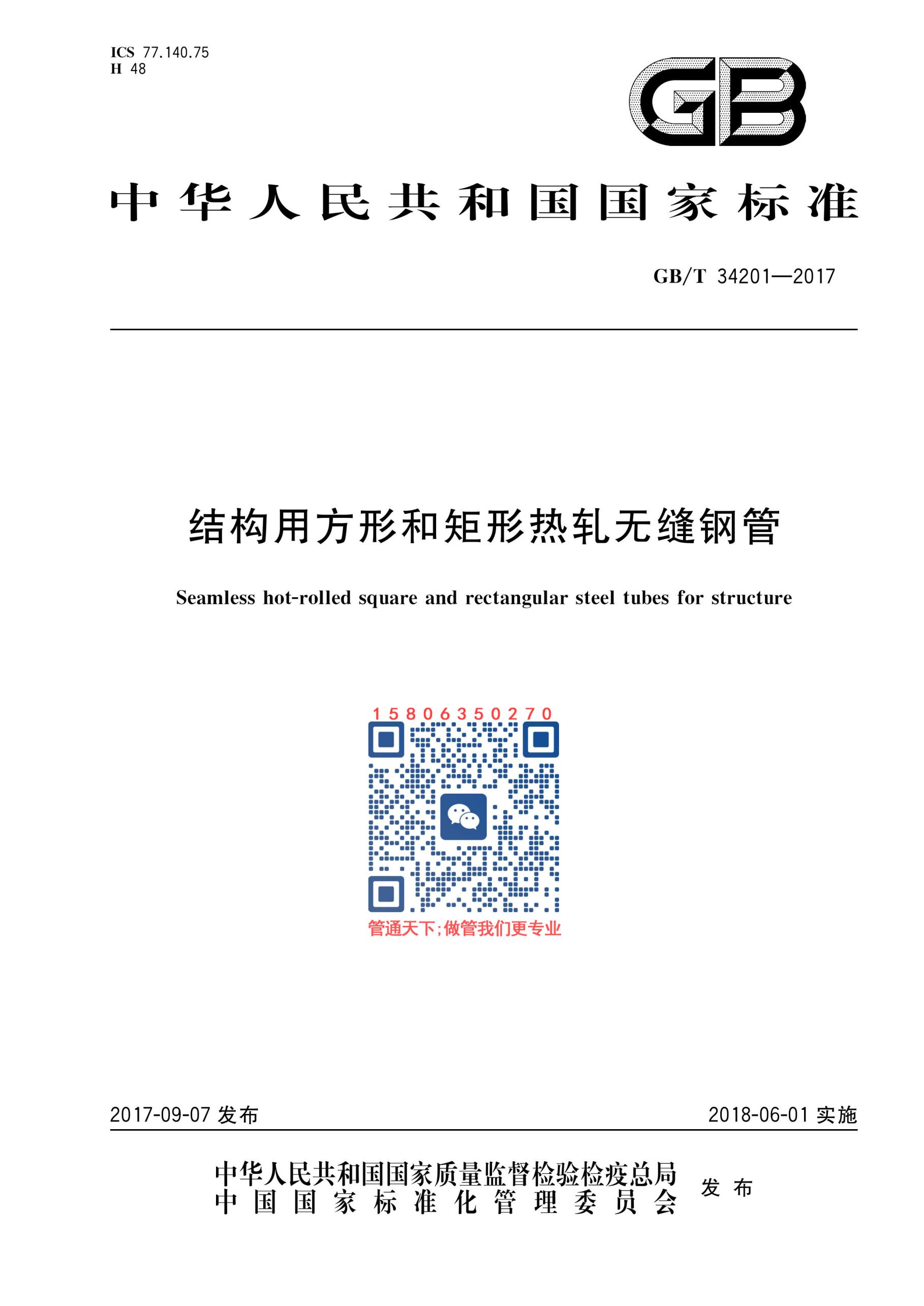 ICS 77.140.75
H 48

GB

中华人民共和国国家标准

GB/T 34201—2017

结构用方形和矩形热轧无缝钢管

Seamless hot-rolled square and rectangular steel tubes for structure

15806350270

管通天下;做管我们更专业

2017-09-07 发布

2018-06-01 实施

中华人民共和国国家质量监督检验检疫总局
中国国家标准化管理委员会
发布